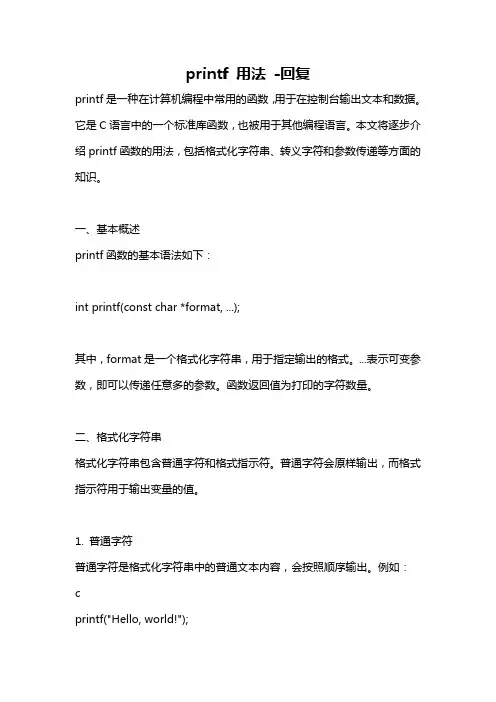 printf 用法 -回复

printf 是一种在计算机编程中常用的函数，用于在控制台输出文本和数据。它是 C 语言中的一个标准库函数，也被用于其他编程语言。本文将逐步介绍 printf 函数的用法，包括格式化字符串、转义字符和参数传递等方面的知识。

一、基本概述
printf 函数的基本语法如下：

int printf(const char *format, ...);

其中，format 是一个格式化字符串，用于指定输出的格式。...表示可变参数，即可以传递任意多的参数。函数返回值为打印的字符数量。

二、格式化字符串
格式化字符串包含普通字符和格式指示符。普通字符会原样输出，而格式指示符用于输出变量的值。

1. 普通字符
普通字符是格式化字符串中的普通文本内容，会按照顺序输出。例如：
c
printf("Hello, world!");